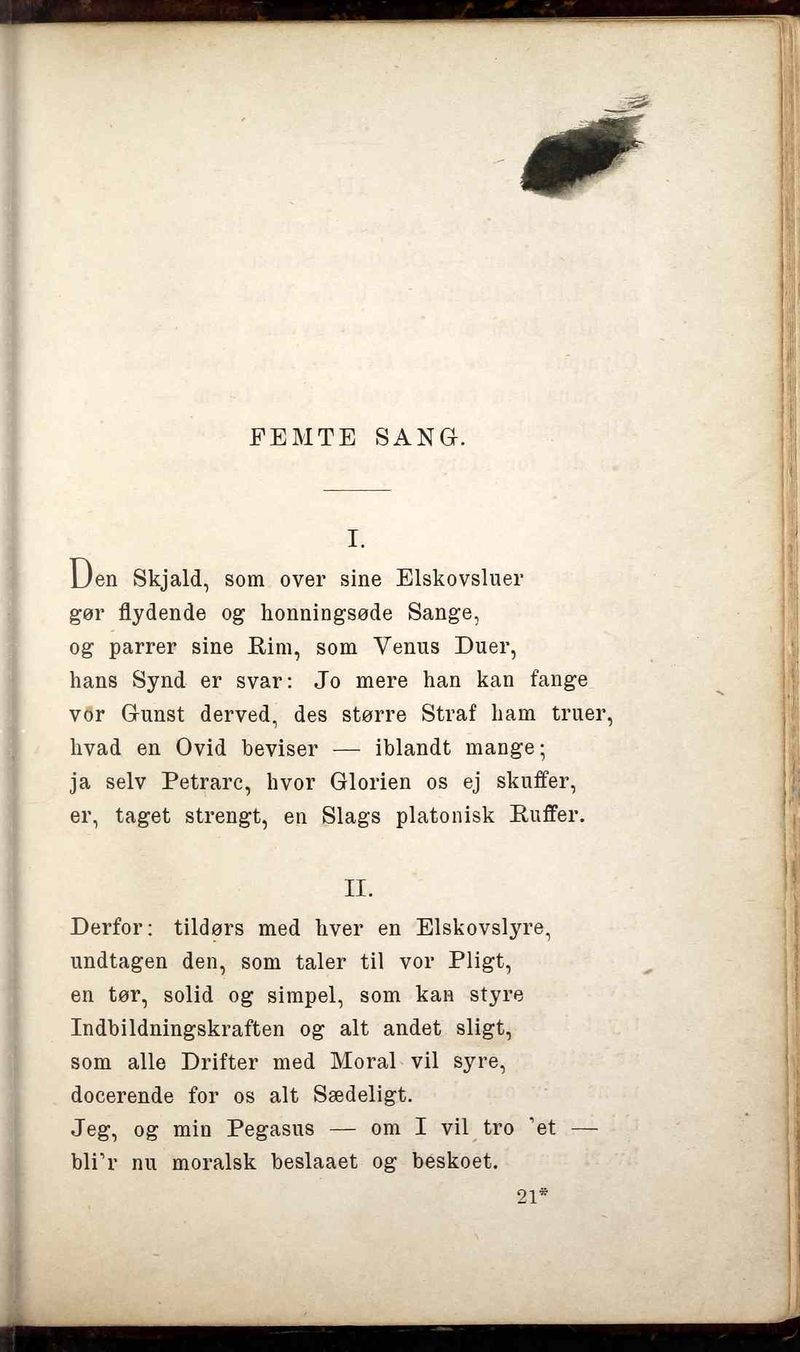 FEMTE SANG.

I.

Den Skjald, som over sine Elskovsluer gør flydende og honningsøde Sange, og parrer sine Rim, som Venus Duer, hans Synd er svar: Jo mere han kan fange vor Gunst derved, des større Straf ham truer, hvad en Ovid beviser — iblandt mange; ja selv Petrarc, hvor Glorien os ej skuffer, er, taget strengt, en Slags platonisk Ruffer.

II.

Derfor: tildørs med hver en Elskovslyre, undtagen den, som taler til vor Pligt, en tør, solid og simpel, som kan styre Indbildningskraften og alt andet sligt, som alle Drifter med Moral vil syre, docerende for os alt Sædeligt. Jeg, og min Pegasus — om I vil tro 'et — bli'r nu moralsk beslaaet og beskoet.

21*